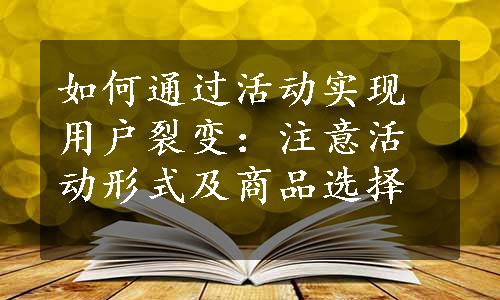 如何通过活动实现用户裂变：注意活动形式及商品选择